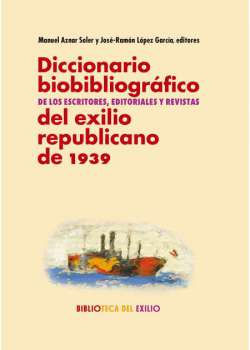 Manuel Aznar Soler y José-Ramón López García, editores

Diccionario biobibliográfico
DE LOS ESCRITORES, EDITORIALES Y REVISTAS
del exilio republicano de 1939

BIBLIOTECA DEL EXILIO